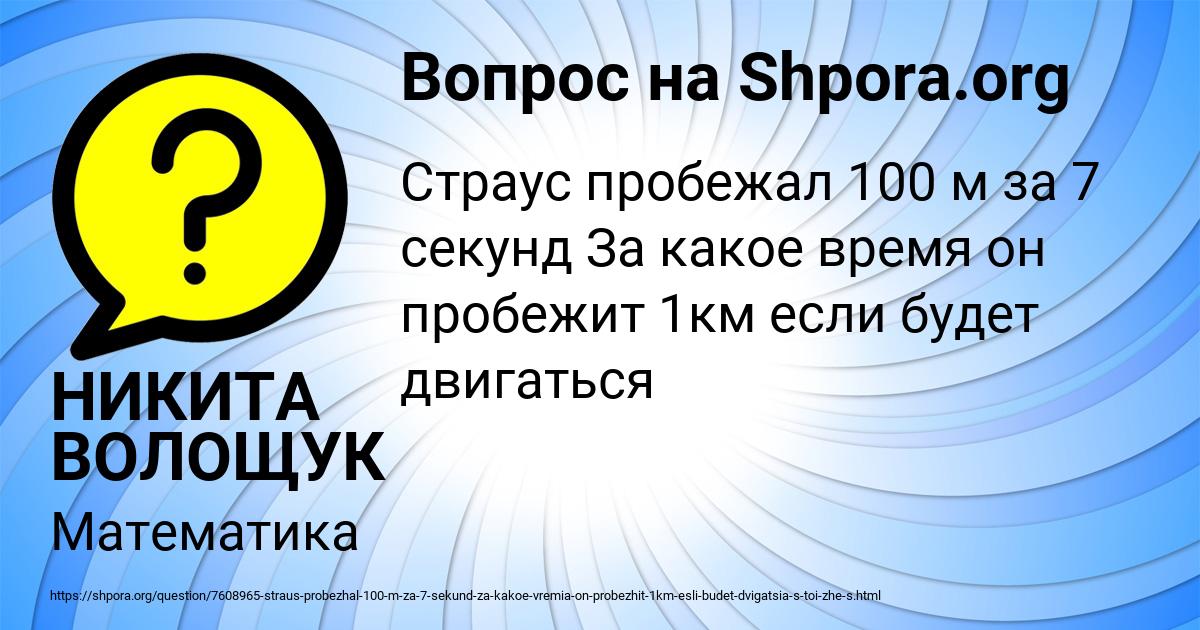 Вопрос на Shpora.org

Страус пробежал 100 м за 7 секунд За какое время он пробежит 1км если будет двигаться

НИКИТА ВОЛОЩУК

Математика

https://shpora.org/question/7608965-straus-probezhal-100-m-za-7-sekund-za-kakoe-vremia-on-probezhit-1km-esli-budet-dvigatsia-s-toi-zhe-s.html